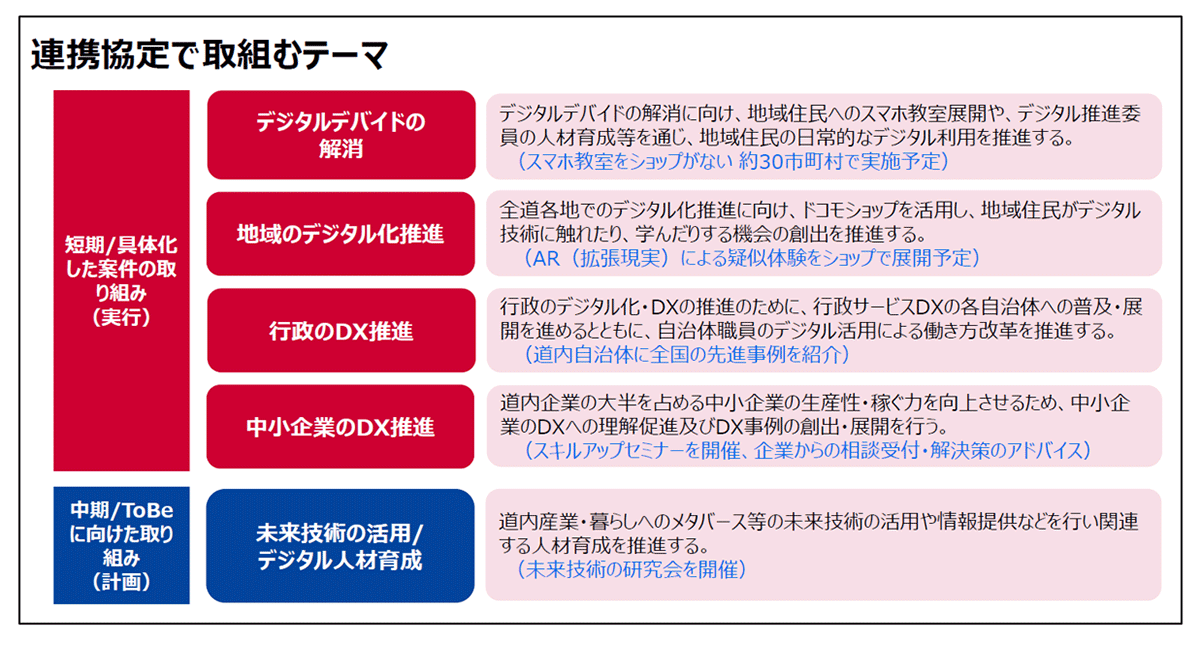 連携協定で取組むテーマ

短期/具体化した案件の取り組み（実行）

デジタルデバイドの解消

デジタルデバイドの解消に向け、地域住民へのスマホ教室展開や、デジタル推進委員の人材育成等を通じ、地域住民の日常的なデジタル利用を推進する。
（スマホ教室をショップがない 約30市町村で実施予定）

地域のデジタル化推進

全道各地でのデジタル化推進に向け、ドコモショップを活用し、地域住民がデジタル技術に触れたり、学んだりする機会の創出を推進する。
（AR（拡張現実）による疑似体験をショップで展開予定）

行政のDX推進

行政のデジタル化・DXの推進のために、行政サービスDXの各自治体への普及・展開を進めるとともに、自治体職員のデジタル活用による働き方改革を推進する。
（道内自治体に全国の先進事例を紹介）

中小企業のDX推進

道内企業の大半を占める中小企業の生産性・稼ぐ力を向上させるため、中小企業のDXへの理解促進及びDX事例の創出・展開を行う。
（スキルアップセミナーを開催、企業からの相談受付・解決策のアドバイス）

中期/ToBeに向けた取り組み（計画）

未来技術の活用/デジタル人材育成

道内産業・暮らしへのメタバース等の未来技術の活用や情報提供などを行い関連する人材育成を推進する。
（未来技術の研究会を開催）